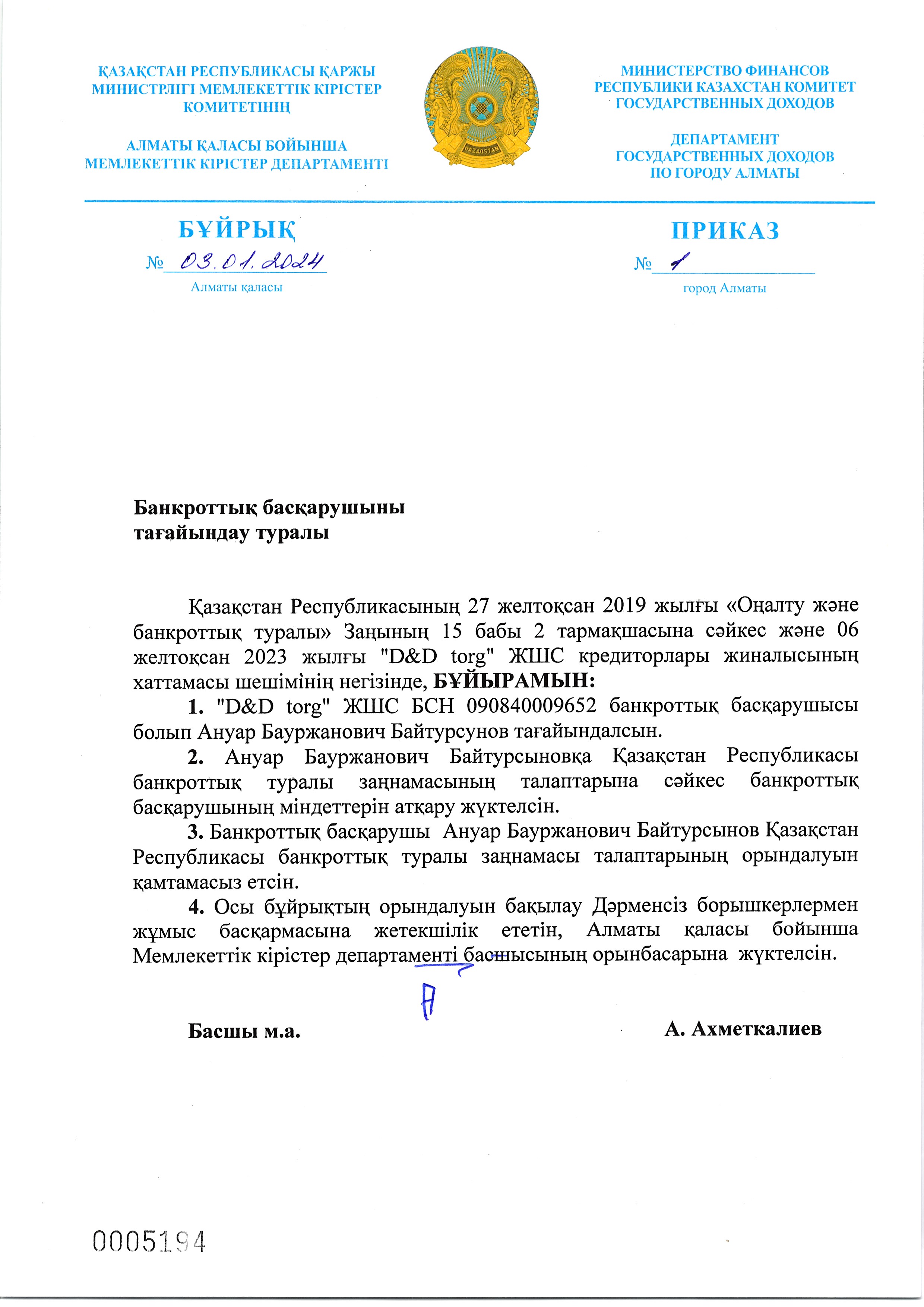 ҚАЗАҚСТАН РЕСПУБЛИКАСЫ ҚАРЖЫ МИНИСТРЛІГІ МЕМЛЕКЕТТІК КІРІСТЕР КОМИТЕТІНІҢ

АЛМАТЫ ҚАЛАСЫ БОЙЫНША МЕМЛЕКЕТТІК КІРІСТЕР ДЕПАРТАМЕНТІ

QAZAQSTAN

МИНИСТЕРСТВО ФИНАНСОВ РЕСПУБЛИКИ КАЗАХСТАН КОМИТЕТ ГОСУДАРСТВЕННЫХ ДОХОДОВ

ДЕПАРТАМЕНТ ГОСУДАРСТВЕННЫХ ДОХОДОВ ПО ГОРОДУ АЛМАТЫ

БҰЙРЫҚ

№ 03.01.2024

Алматы қаласы

ПРИКАЗ

№ 1

город Алматы

Банкроттық басқарушыны тағайындау туралы

Қазақстан Республикасының 27 желтоқсан 2019 жылғы «Оңалту және банкроттық туралы» Заңының 15 бабы 2 тармақшасына сәйкес және 06 желтоқсан 2023 жылғы "D&D torg" ЖШС кредиторлары жиналысының хаттамасы шешімінің негізінде, БҰЙЫРАМЫН:

1. "D&D torg" ЖШС БСН 090840009652 банкроттық басқарушысы болып Ануар Бауржанович Байтурсунов тағайындалсын.

2. Ануар Бауржанович Байтурсыновқа Қазақстан Республикасы банкроттық туралы заңнамасының талаптарына сәйкес банкроттық басқарушының міндеттерін атқару жүктелсін.

3. Банкроттық басқарушы Ануар Бауржанович Байтурсынов Қазақстан Республикасы банкроттық туралы заңнамасы талаптарының орындалуын қамтамасыз етсін.

4. Осы бұйрықтың орындалуын бақылау Дәрменсіз борышкерлермен жұмыс басқармасына жетекшілік ететін, Алматы қаласы бойынша Мемлекеттік кірістер департаменті басшысының орынбасарына жүктелсін.

Басшы м.а.

А. Ахметкалиев

0005194